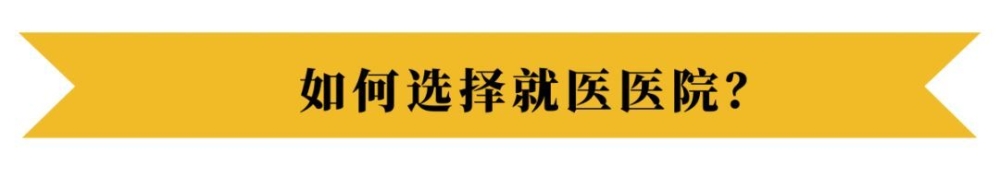 如何选择就医医院？